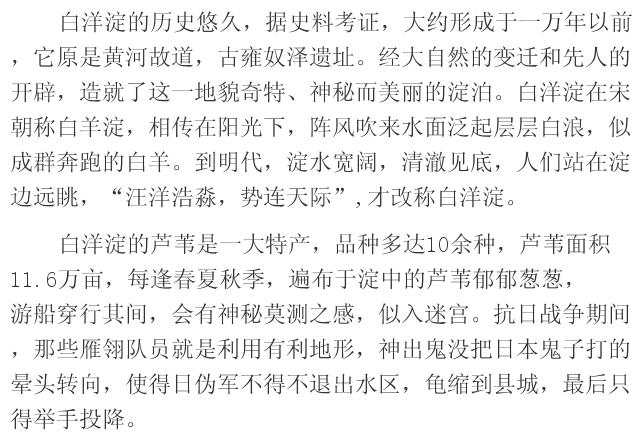 白洋淀的历史悠久，据史料考证，大约形成于一万年以前，它原是黄河故道，古雍奴泽遗址。经大自然的变迁和先人的开辟，造就了这一地貌奇特、神秘而美丽的淀泊。白洋淀在宋朝称白羊淀，相传在阳光下，阵风吹来水面泛起层层白浪，似成群奔跑的白羊。到明代，淀水宽阔，清澈见底，人们站在淀边远眺，“汪洋浩淼，势连天际”,才改称白洋淀。

白洋淀的芦苇是一大特产，品种多达10余种，芦苇面积11.6万亩，每逢春夏秋季，遍布于淀中的芦苇郁郁葱葱，游船穿行其间，会有神秘莫测之感，似入迷宫。抗日战争期间，那些雁翎队员就是利用有利地形，神出鬼没把日本鬼子打的晕头转向，使得日伪军不得不退出水区，龟缩到县城，最后只得举手投降。